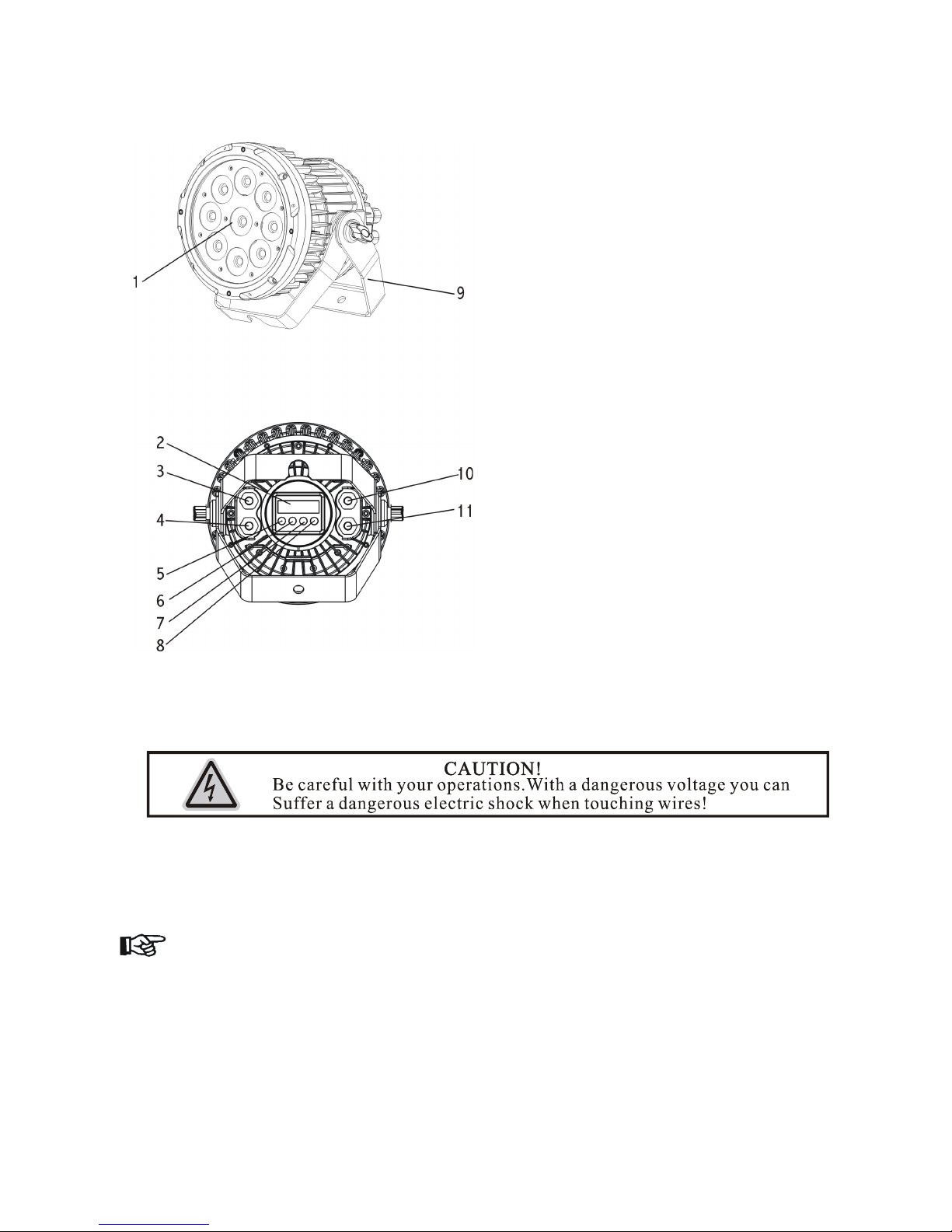 1

9

2

3

4

5

6

7

8

10

11

CAUTION!
Be careful with your operations.With a dangerous voltage you can Suffer a dangerous electric shock when touching wires!